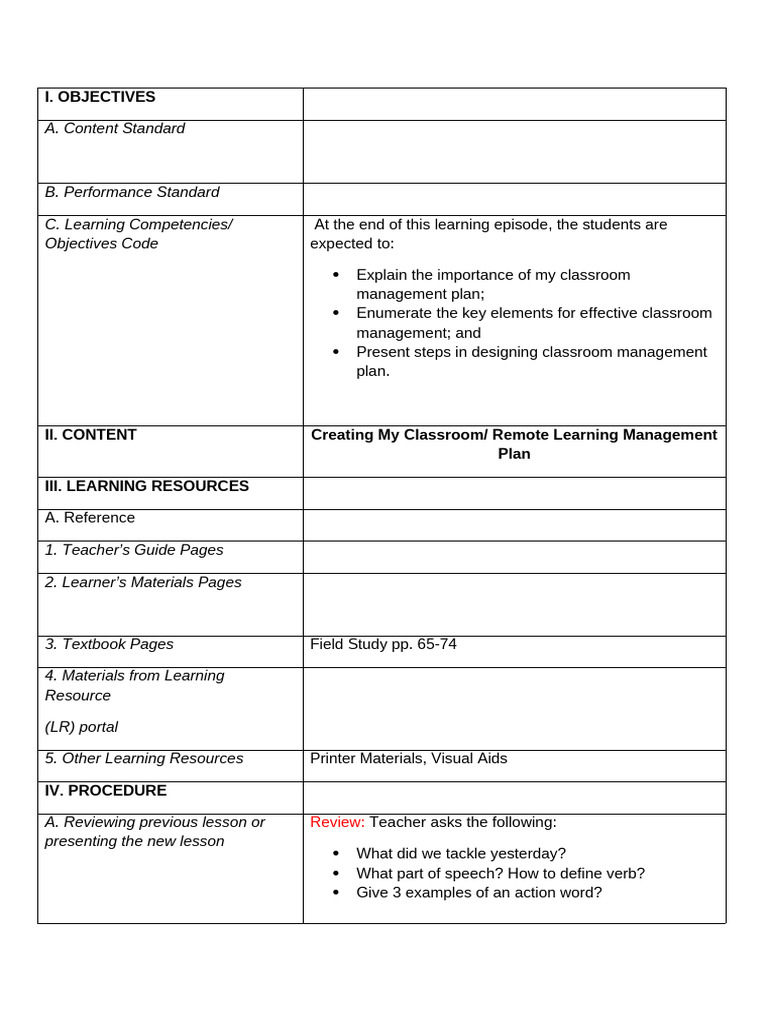 | I. OBJECTIVES |  |
|---|---|
| A. Content Standard |  |
| B. Performance Standard |  |
| C. Learning Competencies/ Objectives Code | At the end of this learning episode, the students are expected to: • Explain the importance of my classroom management plan; • Enumerate the key elements for effective classroom management; and • Present steps in designing classroom management plan. |
| II. CONTENT | Creating My Classroom/ Remote Learning Management Plan |
| III. LEARNING RESOURCES |  |
| A. Reference |  |
| 1. Teacher's Guide Pages |  |
| 2. Learner's Materials Pages |  |
| 3. Textbook Pages | Field Study pp. 65-74 |
| 4. Materials from Learning Resource (LR) portal |  |
| 5. Other Learning Resources | Printer Materials, Visual Aids |
| IV. PROCEDURE |  |
| A. Reviewing previous lesson or presenting the new lesson | Review: Teacher asks the following: • What did we tackle yesterday? • What part of speech? How to define verb? • Give 3 examples of an action word? |